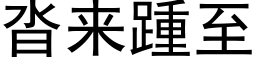 沓来踵至